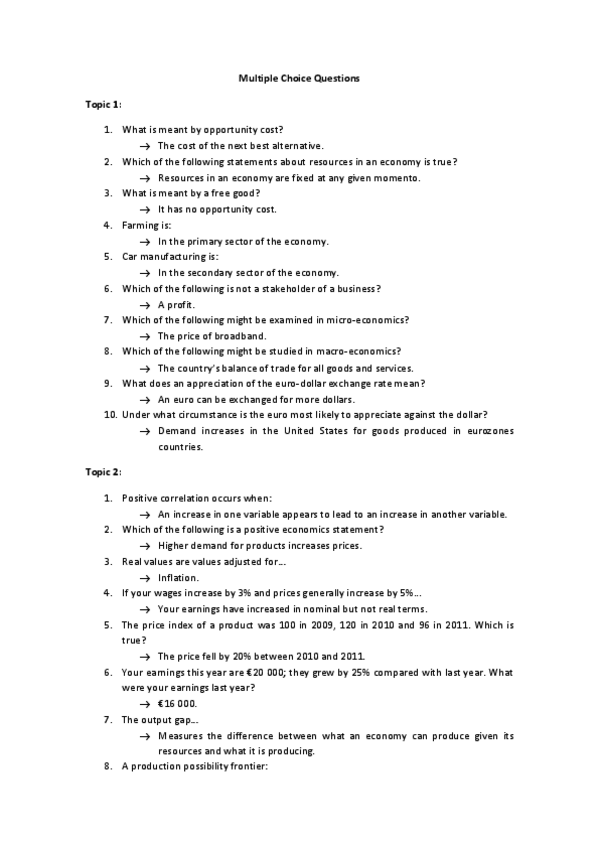 Multiple Choice Questions

Topic 1:

1. What is meant by opportunity cost?
→ The cost of the next best alternative.
2. Which of the following statements about resources in an economy is true?
→ Resources in an economy are fixed at any given momento.
3. What is meant by a free good?
→ It has no opportunity cost.
4. Farming is:
→ In the primary sector of the economy.
5. Car manufacturing is:
→ In the secondary sector of the economy.
6. Which of the following is not a stakeholder of a business?
→ A profit.
7. Which of the following might be examined in micro-economics?
→ The price of broadband.
8. Which of the following might be studied in macro-economics?
→ The country's balance of trade for all goods and services.
9. What does an appreciation of the euro-dollar exchange rate mean?
→ An euro can be exchanged for more dollars.
10. Under what circumstance is the euro most likely to appreciate against the dollar?
→ Demand increases in the United States for goods produced in eurozones countries.

Topic 2:

1. Positive correlation occurs when:
→ An increase in one variable appears to lead to an increase in another variable.
2. Which of the following is a positive economics statement?
→ Higher demand for products increases prices.
3. Real values are values adjusted for...
→ Inflation.
4. If your wages increase by 3% and prices generally increase by 5%...
→ Your earnings have increased in nominal but not real terms.
5. The price index of a product was 100 in 2009, 120 in 2010 and 96 in 2011. Which is true?
→ The price fell by 20% between 2010 and 2011.
6. Your earnings this year are €20 000; they grew by 25% compared with last year. What were your earnings last year?
→ €16 000.
7. The output gap...
→ Measures the difference between what an economy can produce given its resources and what it is producing.
8. A production possibility frontier: